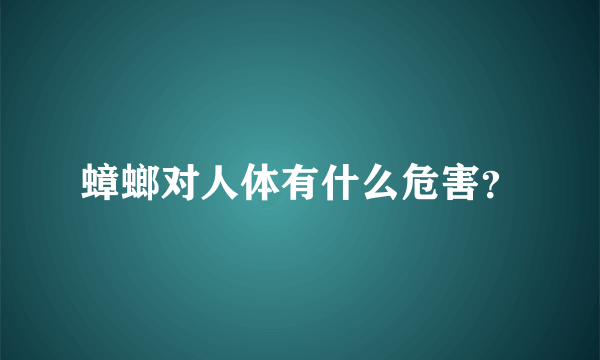 蟑螂对人体有什么危害?